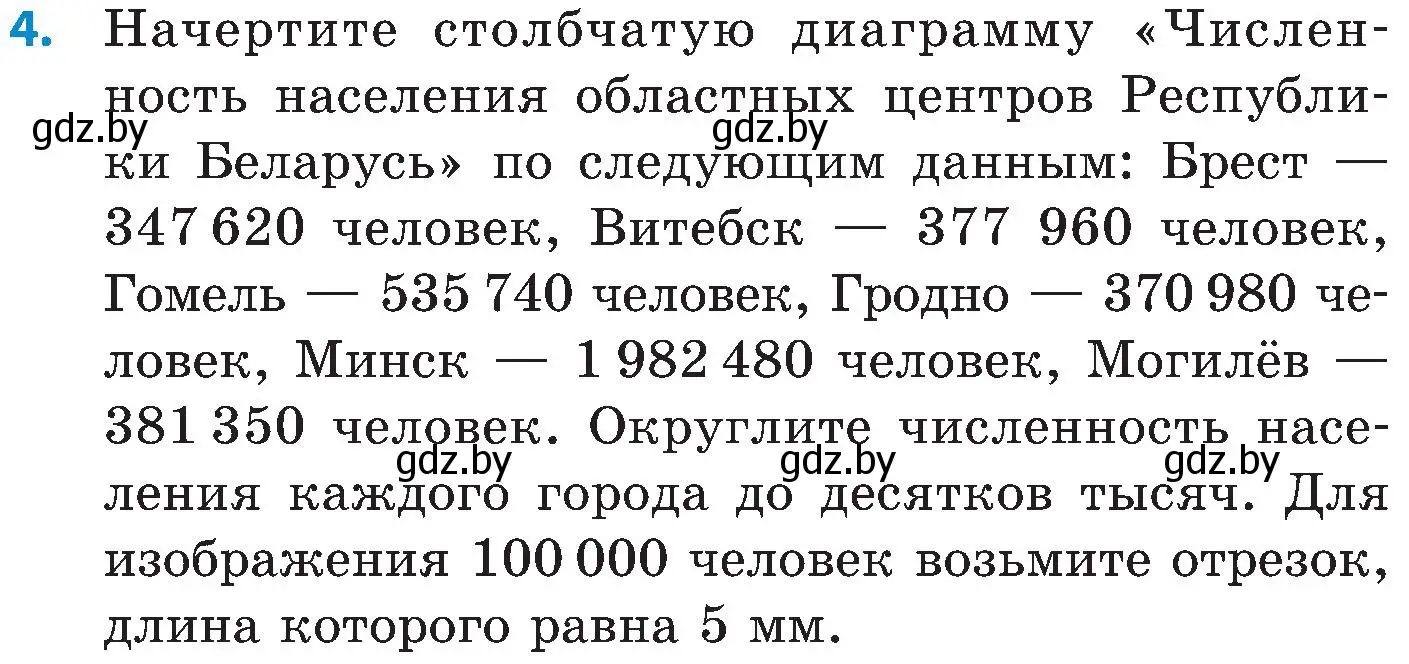 4. Начертите столбчатую диаграмму «Численность населения областных центров Республики Беларусь» по следующим данным: Брест — 347 620 человек, Витебск — 377 960 человек, Гомель — 535 740 человек, Гродно — 370 980 человек, Минск — 1 982 480 человек, Могилёв — 381 350 человек. Округлите численность населения каждого города до десятков тысяч. Для изображения 100 000 человек возьмите отрезок, длина которого равна 5 мм.

gdz.by gdz.by gdz.by gdz.by gdz.by